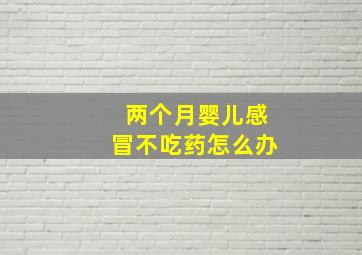 两个月婴儿感冒不吃药怎么办